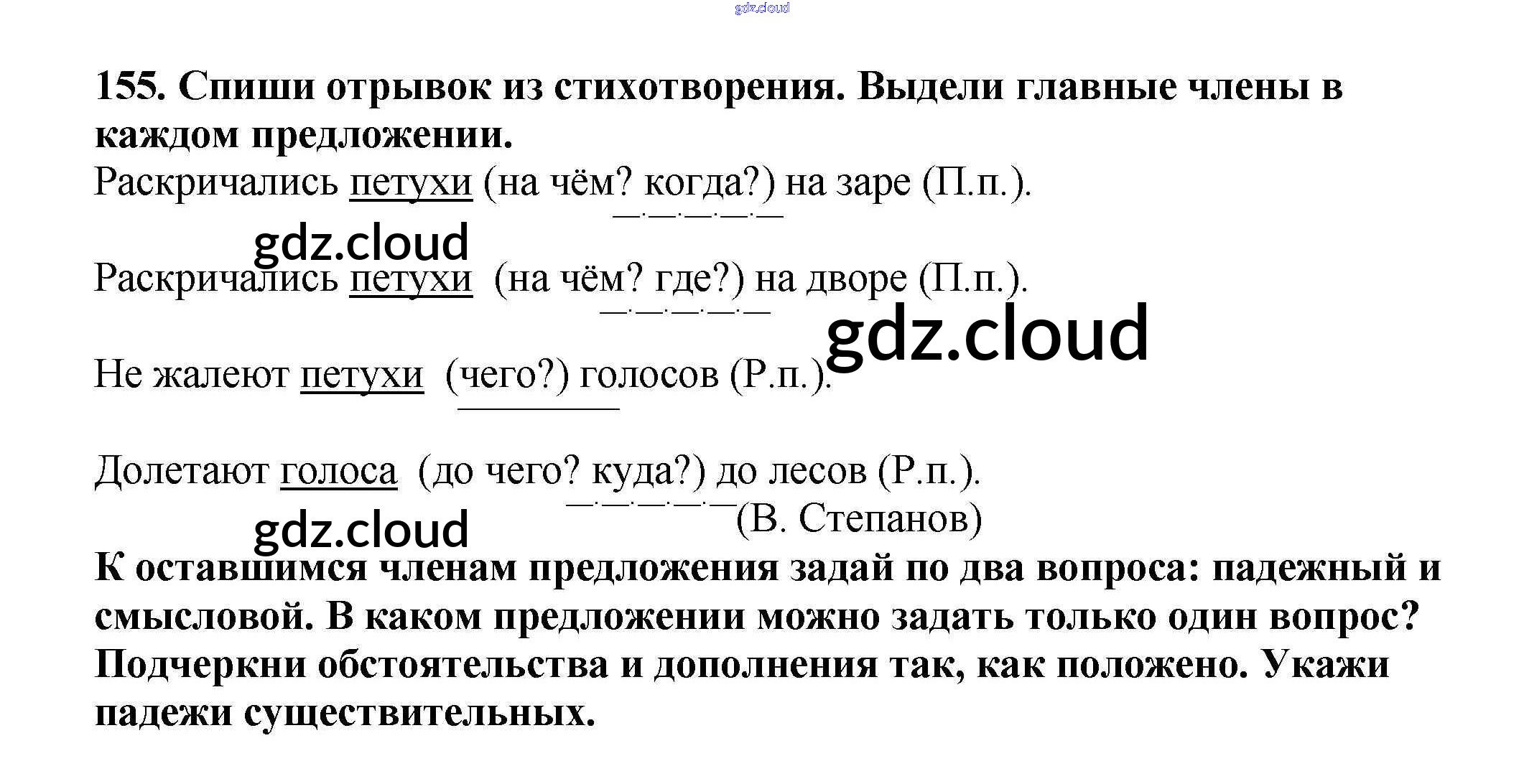 155. Спиши отрывок из стихотворения. Выдели главные члены в каждом предложении.

Раскричались петухи (на чём? когда?) на заре (П.п.).

Раскричались петухи (на чём? где?) на дворе (П.п.).

Не жалеют петухи (чего?) голосов (Р.п.).

Долетают голоса (до чего? куда?) до лесов (Р.п.).
(В. Степанов)

К оставшимся членам предложения задай по два вопроса: падежный и смысловой. В каком предложении можно задать только один вопрос? Подчеркни обстоятельства и дополнения так, как положено. Укажи падежи существительных.

gdz.cloud